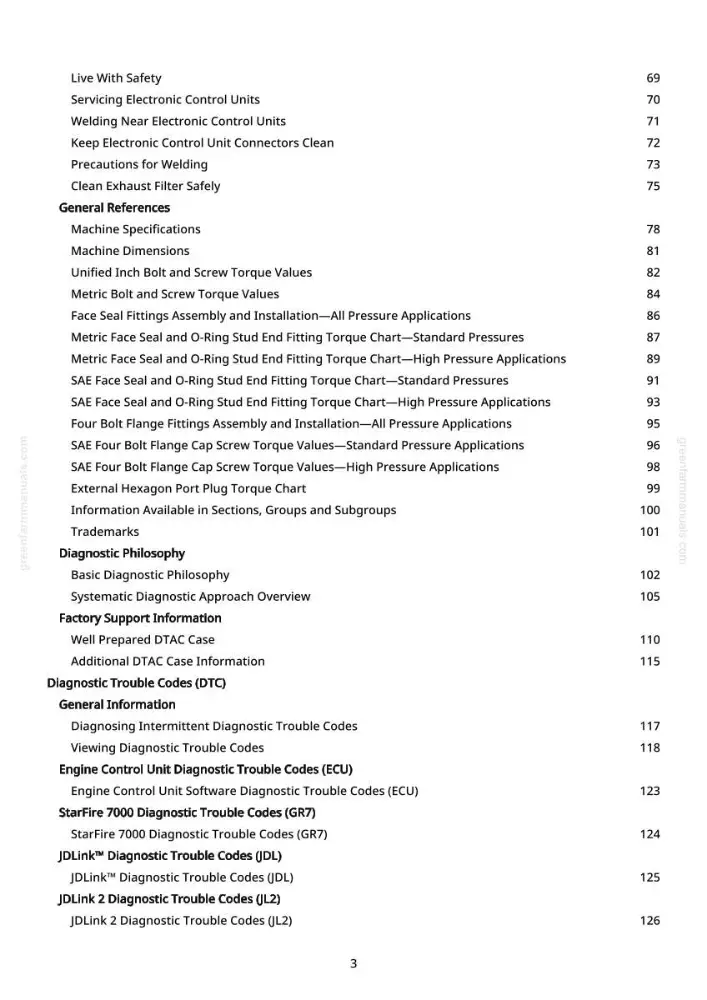 Live With Safety 69
Servicing Electronic Control Units 70
Welding Near Electronic Control Units 71
Keep Electronic Control Unit Connectors Clean 72
Precautions for Welding 73
Clean Exhaust Filter Safely 75
General References
Machine Specifications 78
Machine Dimensions 81
Unified Inch Bolt and Screw Torque Values 82
Metric Bolt and Screw Torque Values 84
Face Seal Fittings Assembly and Installation—All Pressure Applications 86
Metric Face Seal and O-Ring Stud End Fitting Torque Chart—Standard Pressures 87
Metric Face Seal and O-Ring Stud End Fitting Torque Chart—High Pressure Applications 89
SAE Face Seal and O-Ring Stud End Fitting Torque Chart—Standard Pressures 91
SAE Face Seal and O-Ring Stud End Fitting Torque Chart—High Pressure Applications 93
Four Bolt Flange Fittings Assembly and Installation—All Pressure Applications 95
SAE Four Bolt Flange Cap Screw Torque Values—Standard Pressure Applications 96
SAE Four Bolt Flange Cap Screw Torque Values—High Pressure Applications 98
External Hexagon Port Plug Torque Chart 99
Information Available in Sections, Groups and Subgroups 100
Trademarks 101
Diagnostic Philosophy
Basic Diagnostic Philosophy 102
Systematic Diagnostic Approach Overview 105
Factory Support Information
Well Prepared DTAC Case 110
Additional DTAC Case Information 115
Diagnostic Trouble Codes (DTC)
General Information
Diagnosing Intermittent Diagnostic Trouble Codes 117
Viewing Diagnostic Trouble Codes 118
Engine Control Unit Diagnostic Trouble Codes (ECU)
Engine Control Unit Software Diagnostic Trouble Codes (ECU) 123
StarFire 7000 Diagnostic Trouble Codes (GR7)
StarFire 7000 Diagnostic Trouble Codes (GR7) 124
JDLink™ Diagnostic Trouble Codes (JDL)
JDLink™ Diagnostic Trouble Codes (JDL) 125
JDLink 2 Diagnostic Trouble Codes (JL2)
JDLink 2 Diagnostic Trouble Codes (JL2) 126

3

greenfarmmanuals.com